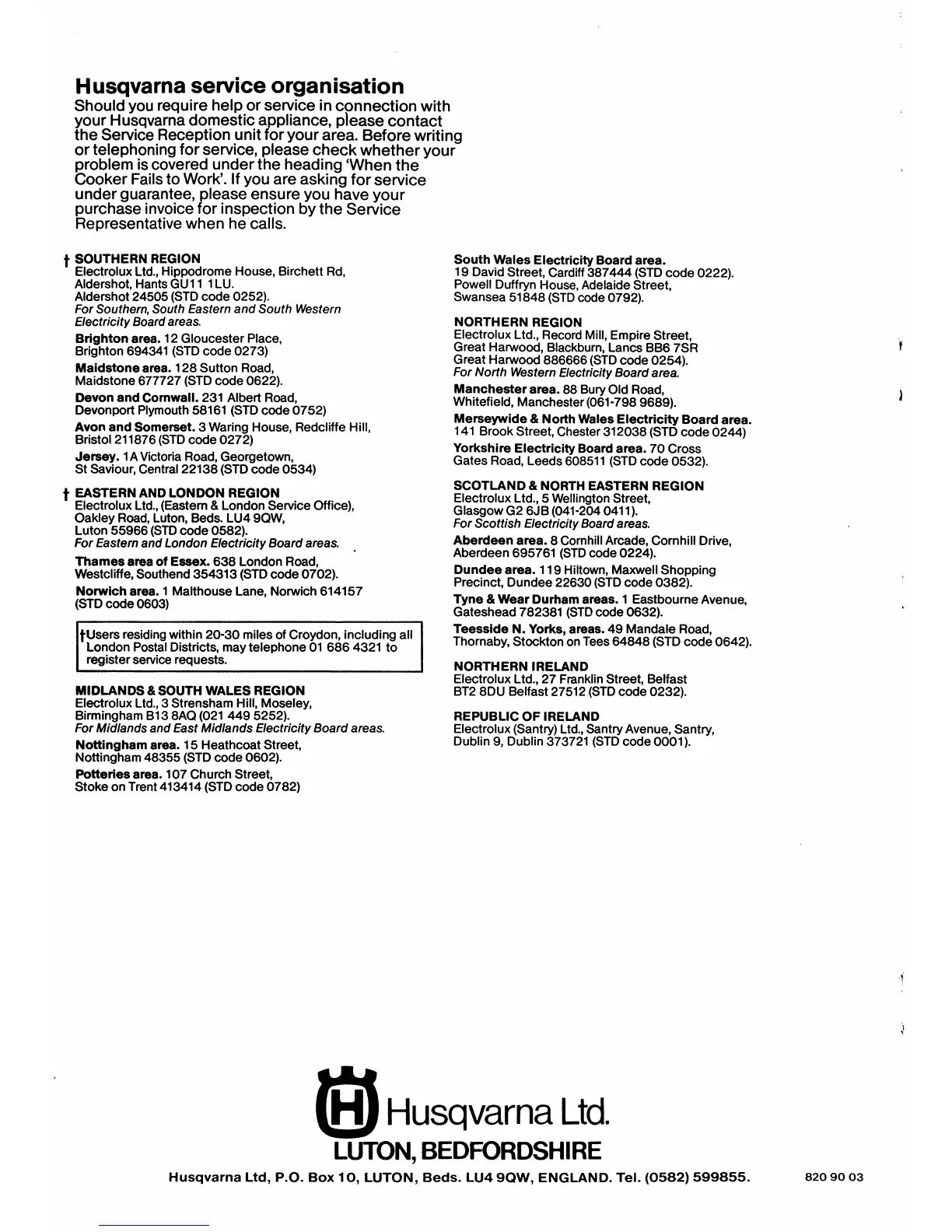 Husqvarna service organisation

Should you require help or service in connection with your Husqvarna domestic appliance, please contact the Service Reception unit for your area. Before writing or telephoning for service, please check whether your problem is covered under the heading 'When the Cooker Fails to Work'. If you are asking for service under guarantee, please ensure you have your purchase invoice for inspection by the Service Representative when he calls.

† SOUTHERN REGION
Electrolux Ltd., Hippodrome House, Birchett Rd, Aldershot, Hants GU11 1LU.
Aldershot 24505 (STD code 0252).
For Southern, South Eastern and South Western Electricity Board areas.

Brighton area. 12 Gloucester Place, Brighton 694341 (STD code 0273)

Maidstone area. 128 Sutton Road, Maidstone 677727 (STD code 0622).

Devon and Cornwall. 231 Albert Road, Devonport Plymouth 58161 (STD code 0752)

Avon and Somerset. 3 Waring House, Redcliffe Hill, Bristol 211876 (STD code 0272)

Jersey. 1A Victoria Road, Georgetown, St Saviour, Central 22138 (STD code 0534)

† EASTERN AND LONDON REGION
Electrolux Ltd., (Eastern & London Service Office), Oakley Road, Luton, Beds. LU4 9QW, Luton 55966 (STD code 0582).
For Eastern and London Electricity Board areas.

Thames area of Essex. 638 London Road, Westcliffe, Southend 354313 (STD code 0702).

Norwich area. 1 Malthouse Lane, Norwich 614157 (STD code 0603)

†Users residing within 20-30 miles of Croydon, including all London Postal Districts, may telephone 01 686 4321 to register service requests.

MIDLANDS & SOUTH WALES REGION
Electrolux Ltd., 3 Strensham Hill, Moseley, Birmingham B13 8AQ (021 449 5252).
For Midlands and East Midlands Electricity Board areas.

Nottingham area. 15 Heathcoat Street, Nottingham 48355 (STD code 0602).

Potteries area. 107 Church Street, Stoke on Trent 413414 (STD code 0782)

South Wales Electricity Board area.
19 David Street, Cardiff 387444 (STD code 0222).
Powell Duffryn House, Adelaide Street, Swansea 51848 (STD code 0792).

NORTHERN REGION
Electrolux Ltd., Record Mill, Empire Street, Great Harwood, Blackburn, Lancs BB6 7SR
Great Harwood 886666 (STD code 0254).
For North Western Electricity Board area.

Manchester area. 88 Bury Old Road, Whitefield, Manchester (061-798 9689).

Merseywide & North Wales Electricity Board area.
141 Brook Street, Chester 312038 (STD code 0244)

Yorkshire Electricity Board area. 70 Cross Gates Road, Leeds 608511 (STD code 0532).

SCOTLAND & NORTH EASTERN REGION
Electrolux Ltd., 5 Wellington Street, Glasgow G2 6JB (041-204 0411).
For Scottish Electricity Board areas.

Aberdeen area. 8 Cornhill Arcade, Cornhill Drive, Aberdeen 695761 (STD code 0224).

Dundee area. 119 Hiltown, Maxwell Shopping Precinct, Dundee 22630 (STD code 0382).

Tyne & Wear Durham areas. 1 Eastbourne Avenue, Gateshead 782381 (STD code 0632).

Teesside N. Yorks, areas. 49 Mandale Road, Thornaby, Stockton on Tees 64848 (STD code 0642).

NORTHERN IRELAND
Electrolux Ltd., 27 Franklin Street, Belfast BT2 8DU Belfast 27512 (STD code 0232).

REPUBLIC OF IRELAND
Electrolux (Santry) Ltd., Santry Avenue, Santry, Dublin 9, Dublin 373721 (STD code 0001).

H Husqvarna Ltd.
LUTON, BEDFORDSHIRE

Husqvarna Ltd, P.O. Box 10, LUTON, Beds. LU4 9QW, ENGLAND. Tel. (0582) 599855.

820 90 03